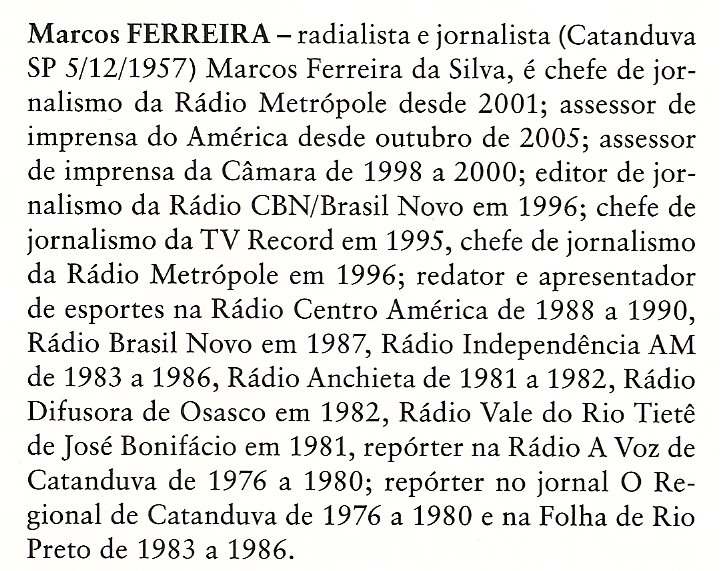 Marcos FERREIRA – radialista e jornalista (Catanduva SP 5/12/1957) Marcos Ferreira da Silva, é chefe de jornalismo da Rádio Metrópole desde 2001; assessor de imprensa do América desde outubro de 2005; assessor de imprensa da Câmara de 1998 a 2000; editor de jornalismo da Rádio CBN/Brasil Novo em 1996; chefe de jornalismo da TV Record em 1995, chefe de jornalismo da Rádio Metrópole em 1996; redator e apresentador de esportes na Rádio Centro América de 1988 a 1990, Rádio Brasil Novo em 1987, Rádio Independência AM de 1983 a 1986, Rádio Anchieta de 1981 a 1982, Rádio Difusora de Osasco em 1982, Rádio Vale do Rio Tietê de José Bonifácio em 1981, repórter na Rádio A Voz de Catanduva de 1976 a 1980; repórter no jornal O Regional de Catanduva de 1976 a 1980 e na Folha de Rio Preto de 1983 a 1986.